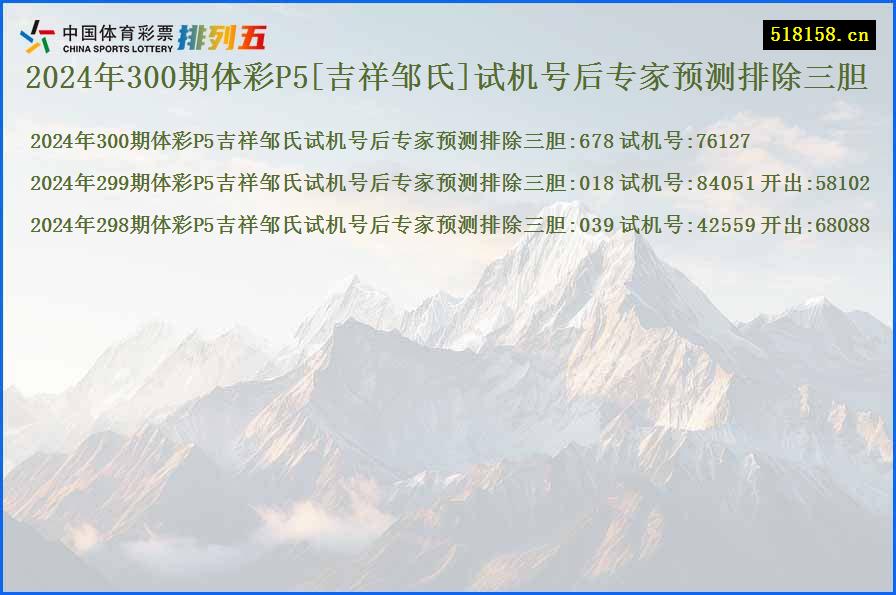 中国体育彩票
CHINA SPORTS LOTTERY
排列五

518158.cn

2024年300期体彩P5[吉祥邹氏]试机号后专家预测排除三胆

2024年300期体彩P5吉祥邹氏试机号后专家预测排除三胆:678 试机号:76127

2024年299期体彩P5吉祥邹氏试机号后专家预测排除三胆:018 试机号:84051 开出:58102

2024年298期体彩P5吉祥邹氏试机号后专家预测排除三胆:039 试机号:42559 开出:68088